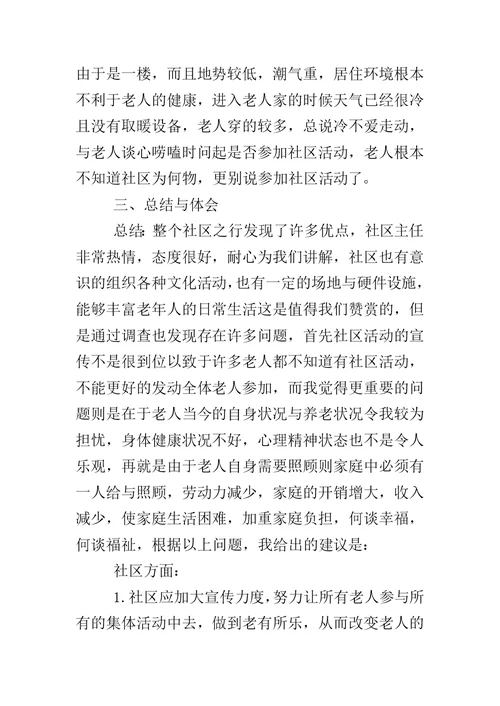 由于是一楼，而且地势较低，潮气重，居住环境根本不利于老人的健康，进入老人家的时候天气已经很冷且没有取暖设备，老人穿的较多，总说冷不爱走动，与老人谈心唠嗑时问起是否参加社区活动，老人根本不知道社区为何物，更别说参加社区活动了。

三、总结与体会

总结：整个社区之行发现了许多优点，社区主任非常热情，态度很好，耐心为我们讲解，社区也有意识的组织各种文化活动，也有一定的场地与硬件设施，能够丰富老年人的日常生活这是值得我们赞赏的，但是通过调查也发现存在许多问题，首先社区活动的宣传不是很到位以致于许多老人都不知道有社区活动，不能更好的发动全体老人参加，而我觉得更重要的问题则是在于老人当今的自身状况与养老状况令我较为担忧，身体健康状况不好，心理精神状态也不是令人乐观，再就是由于老人自身需要照顾则家庭中必须有一人给与照顾，劳动力减少，家庭的开销增大，收入减少，使家庭生活困难，加重家庭负担，何谈幸福，何谈福祉，根据以上问题，我给出的建议是：

社区方面：

1.社区应加大宣传力度，努力让所有老人参与所有的集体活动中去，做到老有所乐，从而改变老人的